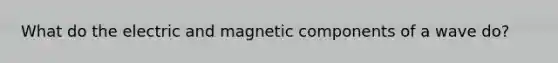 What do the electric and magnetic components of a wave do?